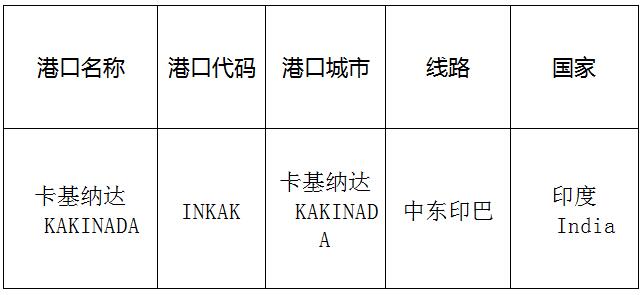 | 港口名称 | 港口代码 | 港口城市 | 线路 | 国家 |
|---|---|---|---|---|
| 卡基纳达 KAKINADA | INKAK | 卡基纳达 KAKINADA | 中东印巴 | 印度 India |